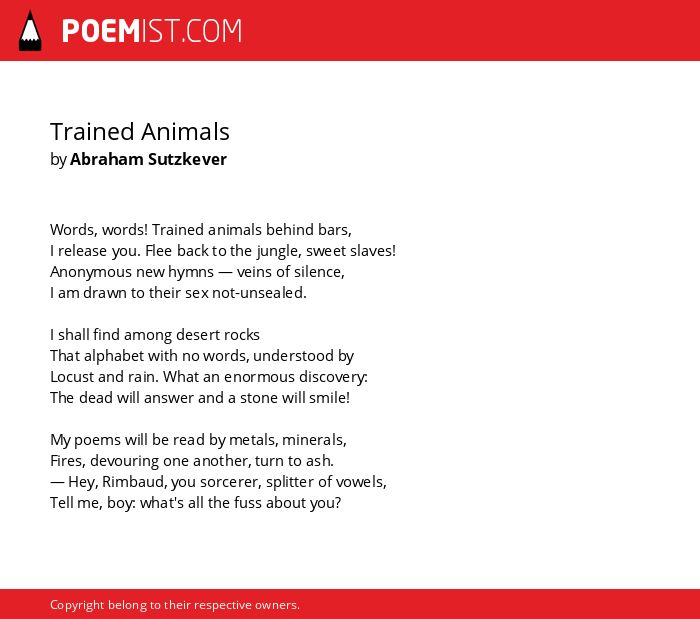 POEMIST.COM

Trained Animals
by Abraham Sutzkever

Words, words! Trained animals behind bars,
I release you. Flee back to the jungle, sweet slaves!
Anonymous new hymns — veins of silence,
I am drawn to their sex not-unsealed.

I shall find among desert rocks
That alphabet with no words, understood by
Locust and rain. What an enormous discovery:
The dead will answer and a stone will smile!

My poems will be read by metals, minerals,
Fires, devouring one another, turn to ash.
— Hey, Rimbaud, you sorcerer, splitter of vowels,
Tell me, boy: what's all the fuss about you?

Copyright belong to their respective owners.